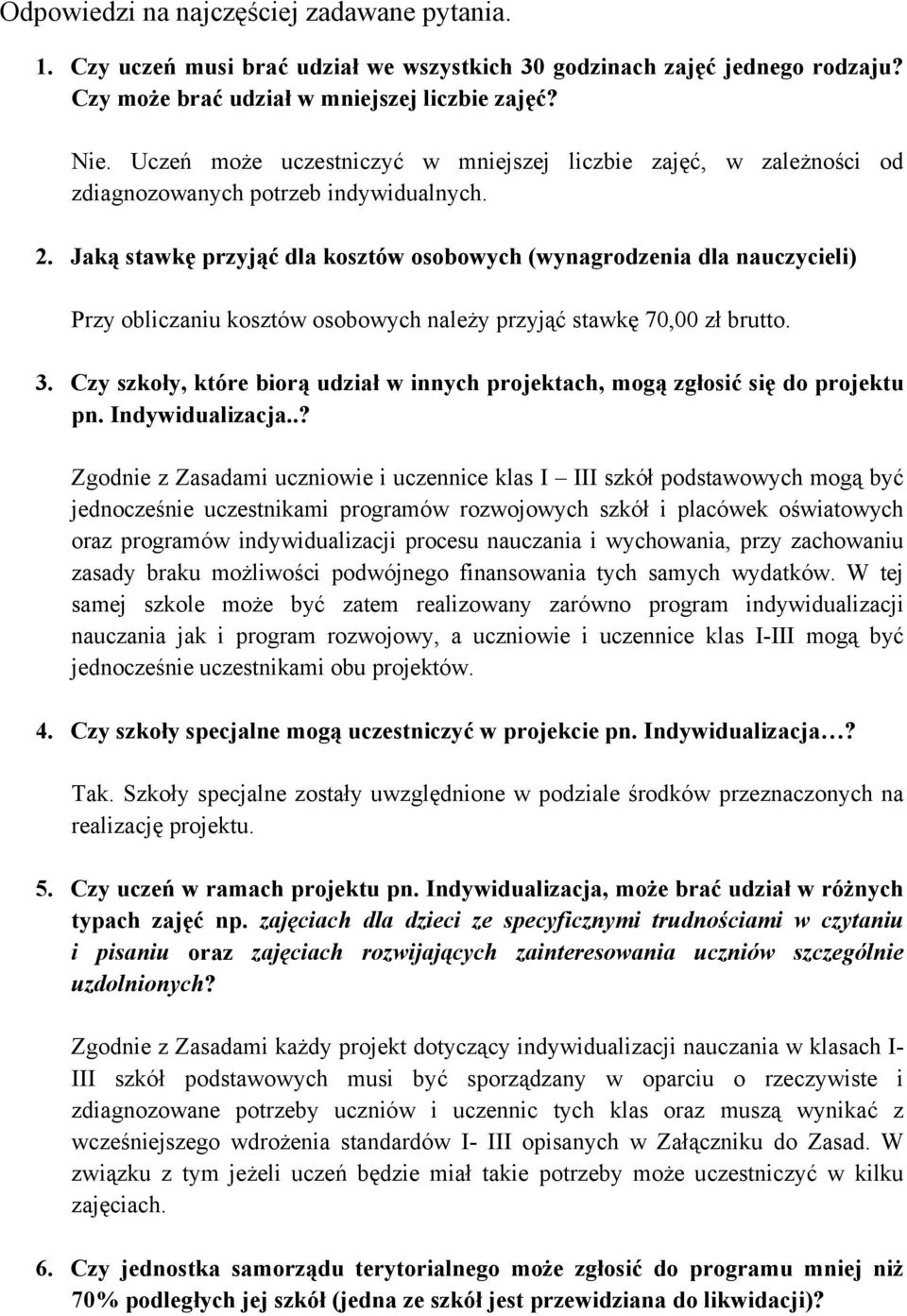 Odpowiedzi na najczęściej zadawane pytania.

1. Czy uczeń musi brać udział we wszystkich 30 godzinach zajęć jednego rodzaju? Czy może brać udział w mniejszej liczbie zajęć?

Nie. Uczeń może uczestniczyć w mniejszej liczbie zajęć, w zależności od zdiagnozowanych potrzeb indywidualnych.

2. Jaką stawkę przyjąć dla kosztów osobowych (wynagrodzenia dla nauczycieli)

Przy obliczaniu kosztów osobowych należy przyjąć stawkę 70,00 zł brutto.

3. Czy szkoły, które biorą udział w innych projektach, mogą zgłosić się do projektu pn. Indywidualizacja..?

Zgodnie z Zasadami uczniowie i uczennice klas I – III szkół podstawowych mogą być jednocześnie uczestnikami programów rozwojowych szkół i placówek oświatowych oraz programów indywidualizacji procesu nauczania i wychowania, przy zachowaniu zasady braku możliwości podwójnego finansowania tych samych wydatków. W tej samej szkole może być zatem realizowany zarówno program indywidualizacji nauczania jak i program rozwojowy, a uczniowie i uczennice klas I-III mogą być jednocześnie uczestnikami obu projektów.

4. Czy szkoły specjalne mogą uczestniczyć w projekcie pn. Indywidualizacja…?

Tak. Szkoły specjalne zostały uwzględnione w podziale środków przeznaczonych na realizację projektu.

5. Czy uczeń w ramach projektu pn. Indywidualizacja, może brać udział w różnych typach zajęć np. zajęciach dla dzieci ze specyficznymi trudnościami w czytaniu i pisaniu oraz zajęciach rozwijających zainteresowania uczniów szczególnie uzdolnionych?

Zgodnie z Zasadami każdy projekt dotyczący indywidualizacji nauczania w klasach I-III szkół podstawowych musi być sporządzany w oparciu o rzeczywiste i zdiagnozowane potrzeby uczniów i uczennic tych klas oraz muszą wynikać z wcześniejszego wdrożenia standardów I- III opisanych w Załączniku do Zasad. W związku z tym jeżeli uczeń będzie miał takie potrzeby może uczestniczyć w kilku zajęciach.

6. Czy jednostka samorządu terytorialnego może zgłosić do programu mniej niż 70% podległych jej szkół (jedna ze szkół jest przewidziana do likwidacji)?